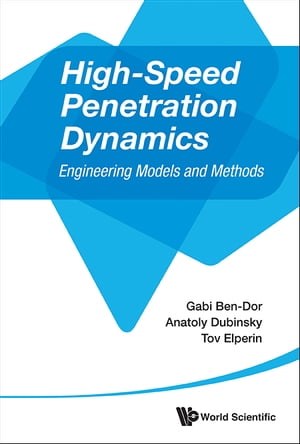 High-Speed Penetration Dynamics

Engineering Models and Methods

Gabi Ben-Dor
Anatoly Dubinsky
Tov Elperin

World Scientific